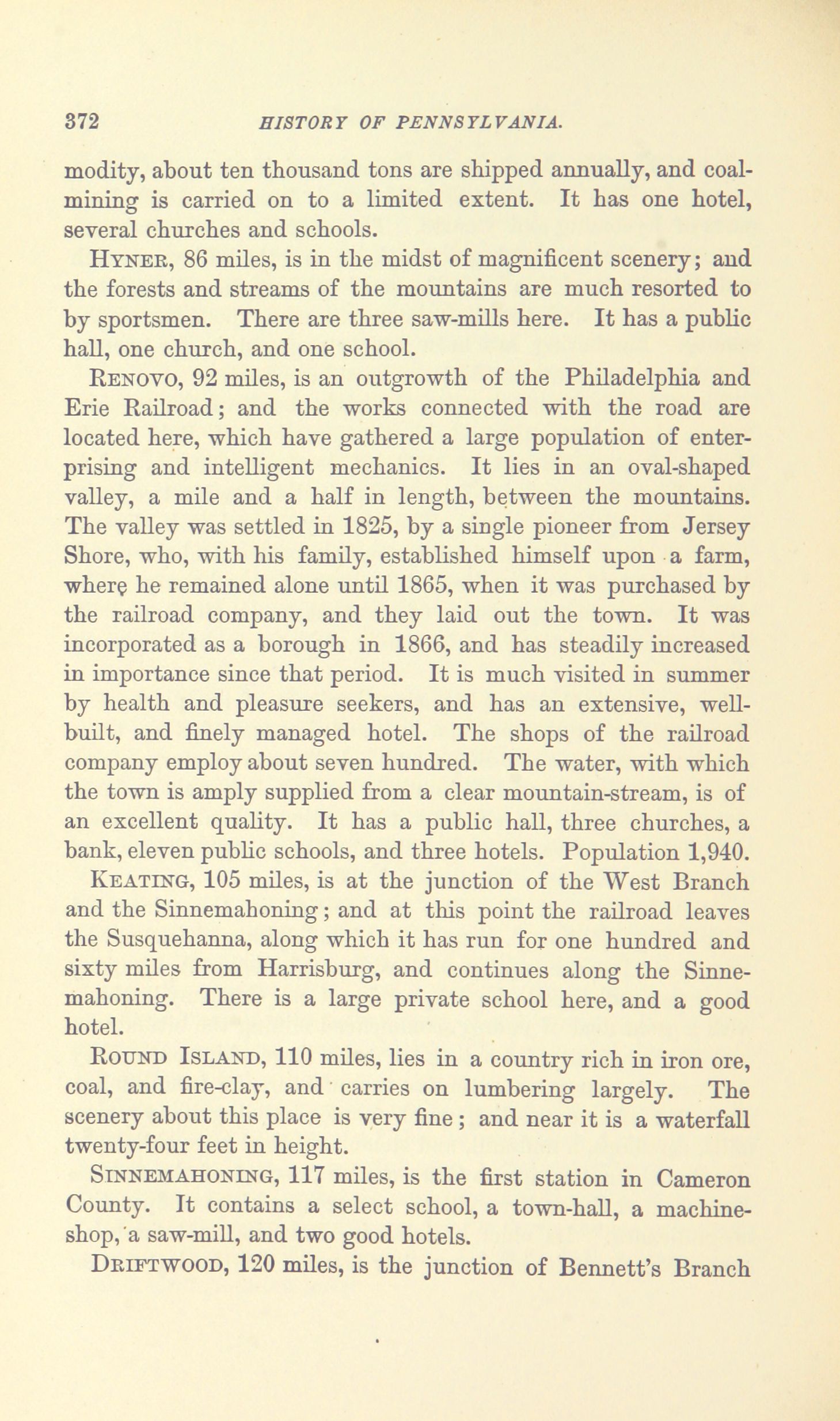 372 HISTORY OF PENNSYLVANIA.

modity, about ten thousand tons are shipped annually, and coal-mining is carried on to a limited extent. It has one hotel, several churches and schools.

HYNER, 86 miles, is in the midst of magnificent scenery; and the forests and streams of the mountains are much resorted to by sportsmen. There are three saw-mills here. It has a public hall, one church, and one school.

RENOVO, 92 miles, is an outgrowth of the Philadelphia and Erie Railroad; and the works connected with the road are located here, which have gathered a large population of enterprising and intelligent mechanics. It lies in an oval-shaped valley, a mile and a half in length, between the mountains. The valley was settled in 1825, by a single pioneer from Jersey Shore, who, with his family, established himself upon a farm, where he remained alone until 1865, when it was purchased by the railroad company, and they laid out the town. It was incorporated as a borough in 1866, and has steadily increased in importance since that period. It is much visited in summer by health and pleasure seekers, and has an extensive, well-built, and finely managed hotel. The shops of the railroad company employ about seven hundred. The water, with which the town is amply supplied from a clear mountain-stream, is of an excellent quality. It has a public hall, three churches, a bank, eleven public schools, and three hotels. Population 1,940.

KEATING, 105 miles, is at the junction of the West Branch and the Sinnemahoning; and at this point the railroad leaves the Susquehanna, along which it has run for one hundred and sixty miles from Harrisburg, and continues along the Sinnemahoning. There is a large private school here, and a good hotel.

ROUND ISLAND, 110 miles, lies in a country rich in iron ore, coal, and fire-clay, and carries on lumbering largely. The scenery about this place is very fine; and near it is a waterfall twenty-four feet in height.

SINNEMAHONING, 117 miles, is the first station in Cameron County. It contains a select school, a town-hall, a machine-shop, a saw-mill, and two good hotels.

DRIFTWOOD, 120 miles, is the junction of Bennett's Branch